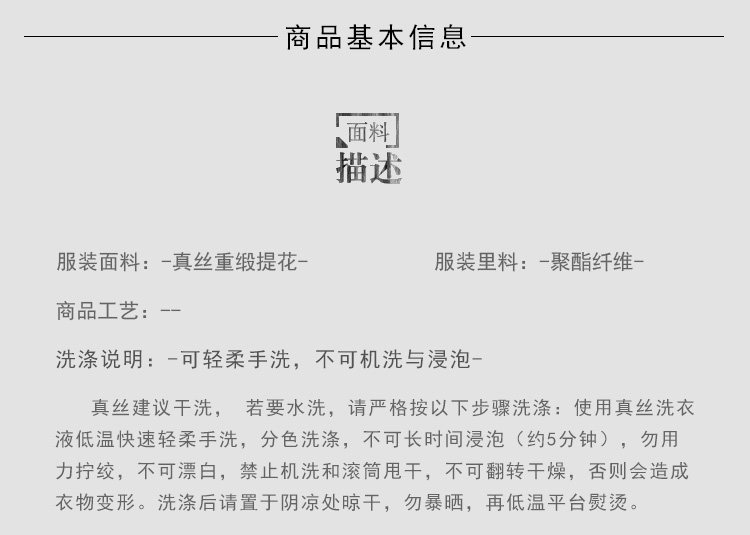 商品基本信息

面料
描述

服装面料：-真丝重缎提花- 服装里料：-聚酯纤维-

商品工艺：--

洗涤说明：-可轻柔手洗，不可机洗与浸泡-

真丝建议干洗，若要水洗，请严格按以下步骤洗涤：使用真丝洗衣液低温快速轻柔手洗，分色洗涤，不可长时间浸泡（约5分钟），勿用力拧绞，不可漂白，禁止机洗和滚筒甩干，不可翻转干燥，否则会造成衣物变形。洗涤后请置于阴凉处晾干，勿暴晒，再低温平台熨烫。